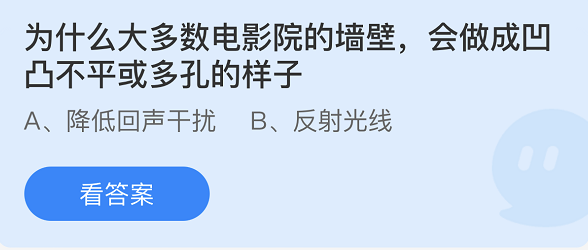 为什么大多数电影院的墙壁，会做成凹凸不平或多孔的样子

A、降低回声干扰　　B、反射光线

看答案